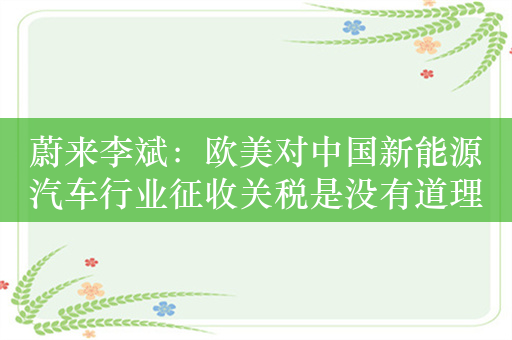 蔚来李斌：欧美对中国新能源汽车行业征收关税是没有道理